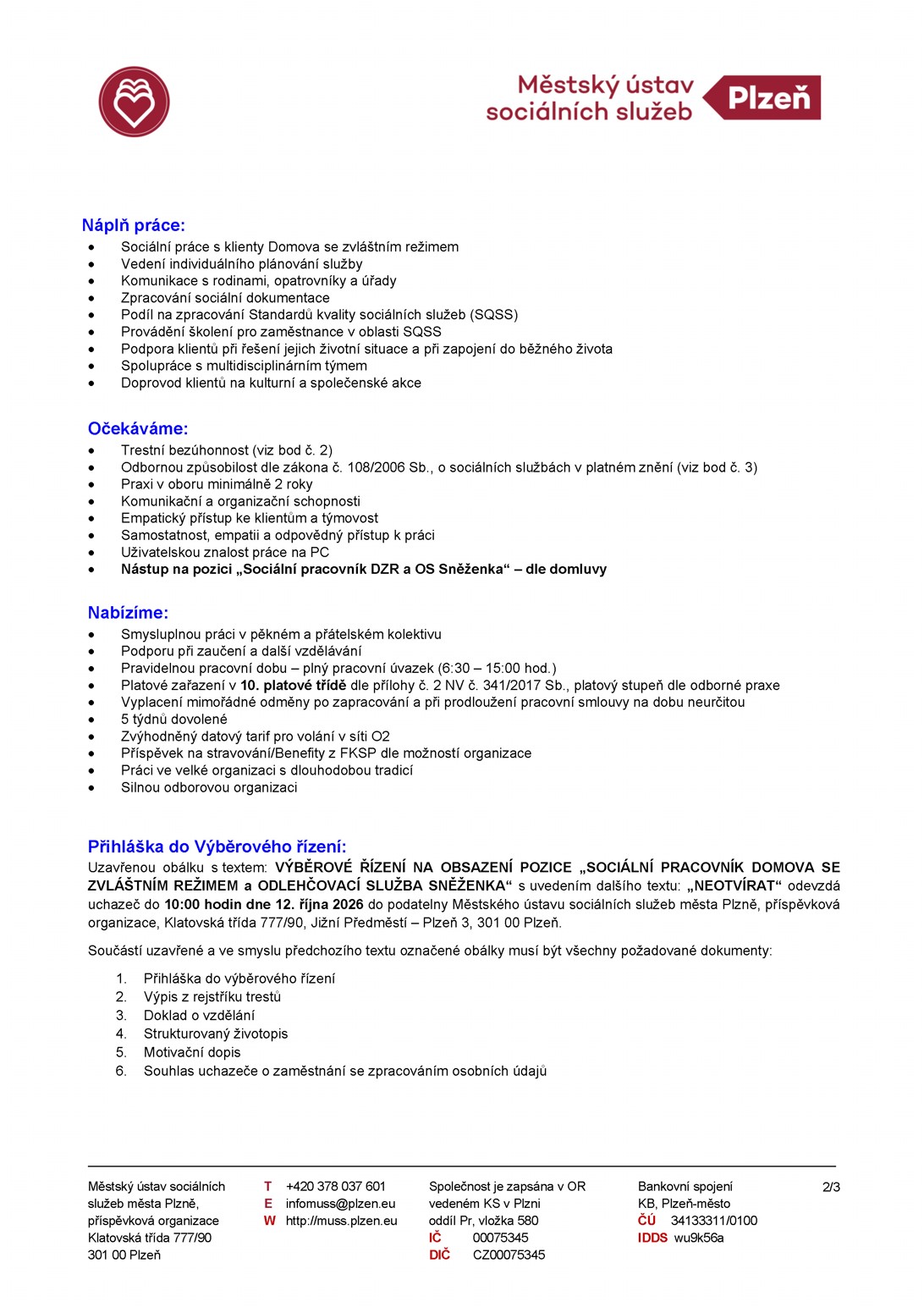 Městský ústav sociálních služeb Plzeň

Náplň práce:
- Sociální práce s klienty Domova se zvláštním režimem
- Vedení individuálního plánování služby
- Komunikace s rodinami, opatrovníky a úřady
- Zpracování sociální dokumentace
- Podíl na zpracování Standardů kvality sociálních služeb (SQSS)
- Provádění školení pro zaměstnance v oblasti SQSS
- Podpora klientů při řešení jejich životní situace a při zapojení do běžného života
- Spolupráce s multidisciplinárním týmem
- Doprovod klientů na kulturní a společenské akce

Očekáváme:
- Trestní bezúhonnost (viz bod č. 2)
- Odbornou způsobilost dle zákona č. 108/2006 Sb., o sociálních službách v platném znění (viz bod č. 3)
- Praxi v oboru minimálně 2 roky
- Komunikační a organizační schopnosti
- Empatický přístup ke klientům a týmovost
- Samostatnost, empatii a odpovědný přístup k práci
- Uživatelskou znalost práce na PC
- Nástup na pozici „Sociální pracovník DZR a OS Sněženka“ – dle domluvy

Nabízíme:
- Smysluplnou práci v pěkném a přátelském kolektivu
- Podporu při zaučení a další vzdělávání
- Pravidelnou pracovní dobu – plný pracovní úvazek (6:30 – 15:00 hod.)
- Platové zařazení v 10. platové třídě dle přílohy č. 2 NV č. 341/2017 Sb., platový stupeň dle odborné praxe
- Vyplacení mimořádné odměny po zapracování a při prodloužení pracovní smlouvy na dobu neurčitou
- 5 týdnů dovolené
- Zvýhodněný datový tarif pro volání v síti O2
- Příspěvek na stravování/Benefity z FKSP dle možností organizace
- Práci ve velké organizaci s dlouhodobou tradicí
- Silnou odborovou organizaci

Přihláška do Výběrového řízení:
Uzavřenou obálku s textem: VÝBĚROVÉ ŘÍZENÍ NA OBSAZENÍ POZICE „SOCIÁLNÍ PRACOVNÍK DOMOVA SE ZVLÁŠTNÍM REŽIMEM a ODLEHČOVACÍ SLUŽBA SNĚŽENKA“ s uvedením dalšího textu: „NEOTVÍRAT“ odevzdá uchazeč do 10:00 hodin dne 12. října 2026 do podatelny Městského ústavu sociálních služeb města Plzně, příspěvková organizace, Klatovská třída 777/90, Jižní Předměstí – Plzeň 3, 301 00 Plzeň.

Součástí uzavřené a ve smyslu předchozího textu označené obálky musí být všechny požadované dokumenty:

1. Přihláška do výběrového řízení
2. Výpis z rejstříku trestů
3. Doklad o vzdělání
4. Strukturovaný životopis
5. Motivační dopis
6. Souhlas uchazeče o zaměstnání se zpracováním osobních údajů

Městský ústav sociálních služeb města Plzně, příspěvková organizace
Klatovská třída 777/90
301 00 Plzeň

T +420 378 037 601
E infomuss@plzen.eu
W http://muss.plzen.eu

Společnost je zapsána v OR vedeném KS v Plzni oddíl Pr, vložka 580
IČ 00075345
DIČ CZ00075345

Bankovní spojení
KB, Plzeň-město
ČÚ 34133311/0100
IDDS wu9k56a

2/3